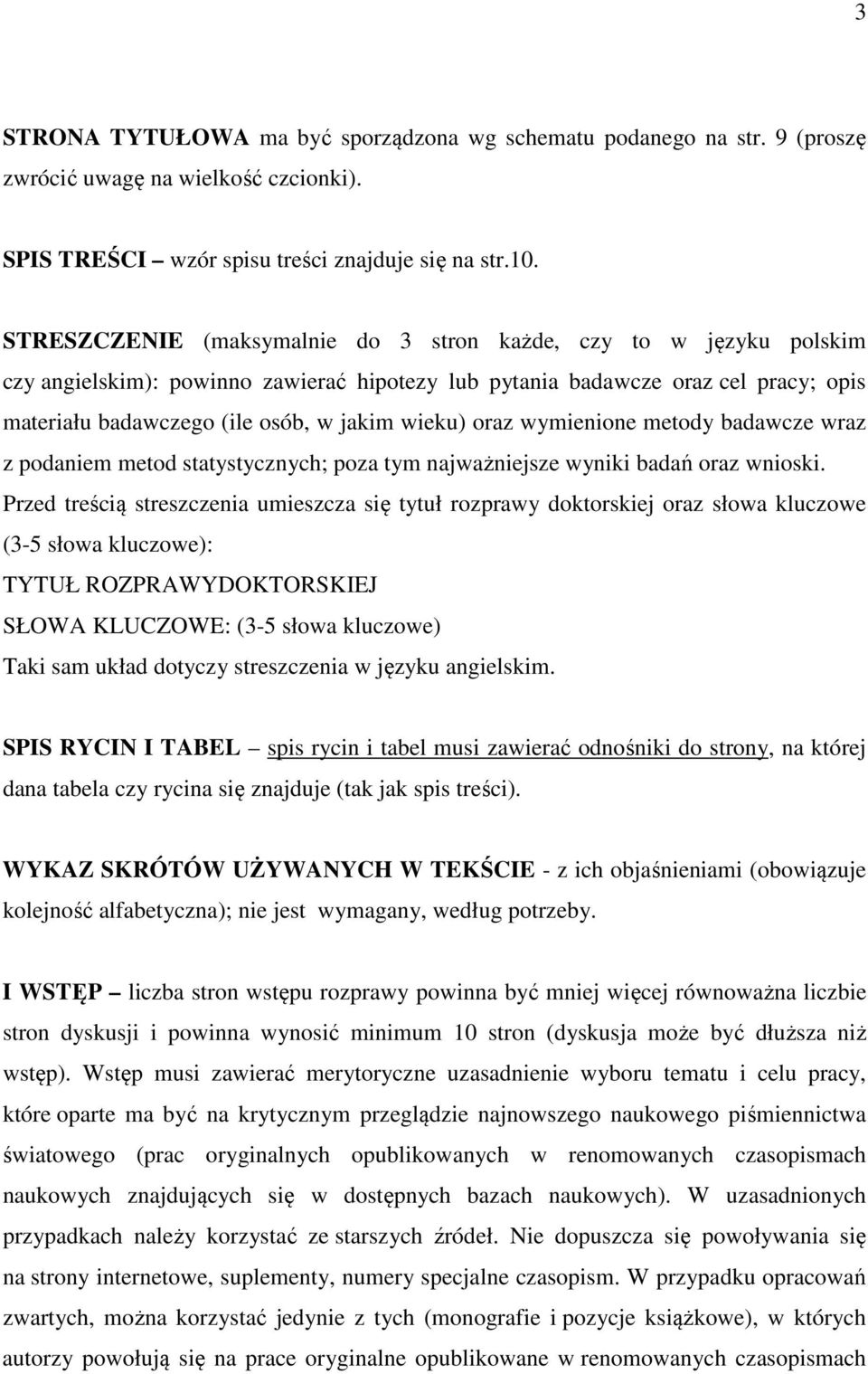 3

STRONA TYTUŁOWA ma być sporządzona wg schematu podanego na str. 9 (proszę zwrócić uwagę na wielkość czcionki).

SPIS TREŚCI – wzór spisu treści znajduje się na str.10.

STRESZCZENIE (maksymalnie do 3 stron każde, czy to w języku polskim czy angielskim): powinno zawierać hipotezy lub pytania badawcze oraz cel pracy; opis materiału badawczego (ile osób, w jakim wieku) oraz wymienione metody badawcze wraz z podaniem metod statystycznych; poza tym najważniejsze wyniki badań oraz wnioski. Przed treścią streszczenia umieszcza się tytuł rozprawy doktorskiej oraz słowa kluczowe (3-5 słowa kluczowe):
TYTUŁ ROZPRAWYDOKTORSKIEJ
SŁOWA KLUCZOWE: (3-5 słowa kluczowe)
Taki sam układ dotyczy streszczenia w języku angielskim.

SPIS RYCIN I TABEL – spis rycin i tabel musi zawierać odnośniki do strony, na której dana tabela czy rycina się znajduje (tak jak spis treści).

WYKAZ SKRÓTÓW UŻYWANYCH W TEKŚCIE - z ich objaśnieniami (obowiązuje kolejność alfabetyczna); nie jest wymagany, według potrzeby.

I WSTĘP – liczba stron wstępu rozprawy powinna być mniej więcej równoważna liczbie stron dyskusji i powinna wynosić minimum 10 stron (dyskusja może być dłuższa niż wstęp). Wstęp musi zawierać merytoryczne uzasadnienie wyboru tematu i celu pracy, które oparte ma być na krytycznym przeglądzie najnowszego naukowego piśmiennictwa światowego (prac oryginalnych opublikowanych w renomowanych czasopismach naukowych znajdujących się w dostępnych bazach naukowych). W uzasadnionych przypadkach należy korzystać ze starszych źródeł. Nie dopuszcza się powoływania się na strony internetowe, suplementy, numery specjalne czasopism. W przypadku opracowań zwartych, można korzystać jedynie z tych (monografie i pozycje książkowe), w których autorzy powołują się na prace oryginalne opublikowane w renomowanych czasopismach